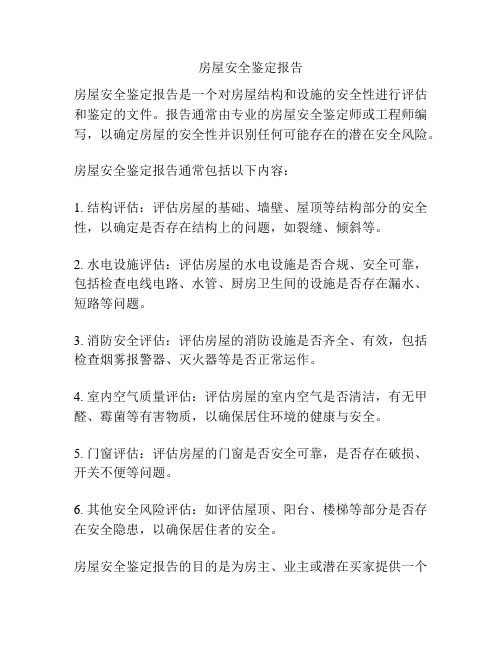 房屋安全鉴定报告

房屋安全鉴定报告是一个对房屋结构和设施的安全性进行评估和鉴定的文件。报告通常由专业的房屋安全鉴定师或工程师编写，以确定房屋的安全性并识别任何可能存在的潜在安全风险。

房屋安全鉴定报告通常包括以下内容：

1. 结构评估：评估房屋的基础、墙壁、屋顶等结构部分的安全性，以确定是否存在结构上的问题，如裂缝、倾斜等。

2. 水电设施评估：评估房屋的水电设施是否合规、安全可靠，包括检查电线电路、水管、厨房卫生间的设施是否存在漏水、短路等问题。

3. 消防安全评估：评估房屋的消防设施是否齐全、有效，包括检查烟雾报警器、灭火器等是否正常运作。

4. 室内空气质量评估：评估房屋的室内空气是否清洁，有无甲醛、霉菌等有害物质，以确保居住环境的健康与安全。

5. 门窗评估：评估房屋的门窗是否安全可靠，是否存在破损、开关不便等问题。

6. 其他安全风险评估：如评估屋顶、阳台、楼梯等部分是否存在安全隐患，以确保居住者的安全。

房屋安全鉴定报告的目的是为房主、业主或潜在买家提供一个